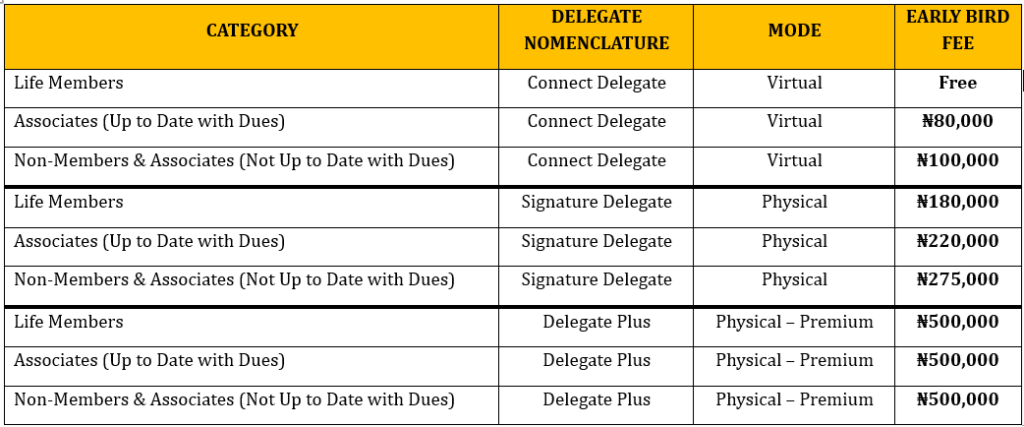 | CATEGORY | DELEGATE NOMENCLATURE | MODE | EARLY BIRD FEE |
|---|---|---|---|
| Life Members | Connect Delegate | Virtual | Free |
| Associates (Up to Date with Dues) | Connect Delegate | Virtual | ₦80,000 |
| Non-Members & Associates (Not Up to Date with Dues) | Connect Delegate | Virtual | ₦100,000 |
| Life Members | Signature Delegate | Physical | ₦180,000 |
| Associates (Up to Date with Dues) | Signature Delegate | Physical | ₦220,000 |
| Non-Members & Associates (Not Up to Date with Dues) | Signature Delegate | Physical | ₦275,000 |
| Life Members | Delegate Plus | Physical – Premium | ₦500,000 |
| Associates (Up to Date with Dues) | Delegate Plus | Physical – Premium | ₦500,000 |
| Non-Members & Associates (Not Up to Date with Dues) | Delegate Plus | Physical – Premium | ₦500,000 |